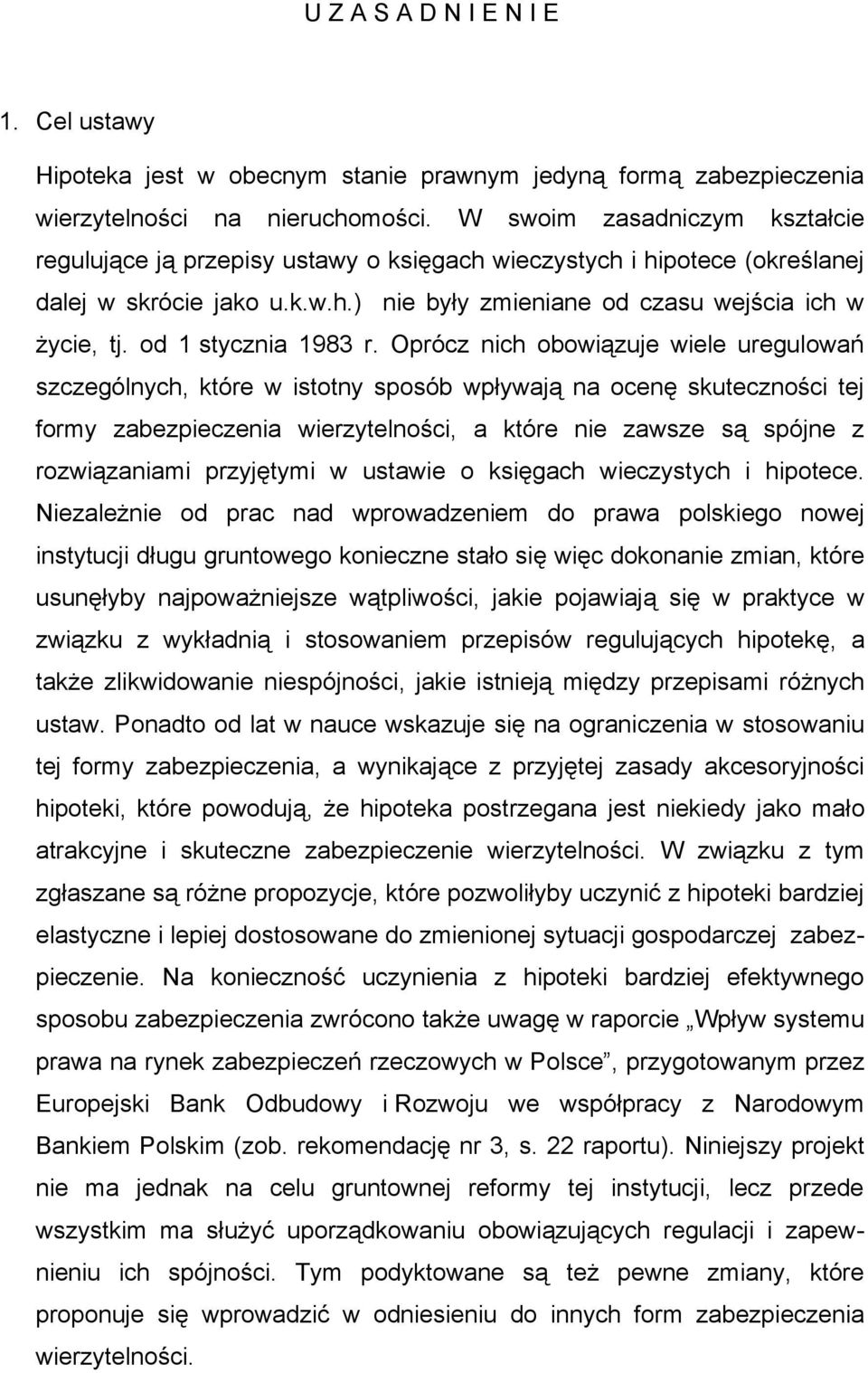 U Z A S A D N I E N I E

1. Cel ustawy

Hipoteka jest w obecnym stanie prawnym jedyną formą zabezpieczenia wierzytelności na nieruchomości. W swoim zasadniczym kształcie regulujące ją przepisy ustawy o księgach wieczystych i hipotece (określanej dalej w skrócie jako u.k.w.h.) nie były zmieniane od czasu wejścia ich w życie, tj. od 1 stycznia 1983 r. Oprócz nich obowiązuje wiele uregulowań szczególnych, które w istotny sposób wpływają na ocenę skuteczności tej formy zabezpieczenia wierzytelności, a które nie zawsze są spójne z rozwiązaniami przyjętymi w ustawie o księgach wieczystych i hipotece. Niezależnie od prac nad wprowadzeniem do prawa polskiego nowej instytucji długu gruntowego konieczne stało się więc dokonanie zmian, które usunęłyby najpoważniejsze wątpliwości, jakie pojawiają się w praktyce w związku z wykładnią i stosowaniem przepisów regulujących hipotekę, a także zlikwidowanie niespójności, jakie istnieją między przepisami różnych ustaw. Ponadto od lat w nauce wskazuje się na ograniczenia w stosowaniu tej formy zabezpieczenia, a wynikające z przyjętej zasady akcesoryjności hipoteki, które powodują, że hipoteka postrzegana jest niekiedy jako mało atrakcyjne i skuteczne zabezpieczenie wierzytelności. W związku z tym zgłaszane są różne propozycje, które pozwoliłyby uczynić z hipoteki bardziej elastyczne i lepiej dostosowane do zmienionej sytuacji gospodarczej zabezpieczenie. Na konieczność uczynienia z hipoteki bardziej efektywnego sposobu zabezpieczenia zwrócono także uwagę w raporcie „Wpływ systemu prawa na rynek zabezpieczeń rzeczowych w Polsce”, przygotowanym przez Europejski Bank Odbudowy i Rozwoju we współpracy z Narodowym Bankiem Polskim (zob. rekomendację nr 3, s. 22 raportu). Niniejszy projekt nie ma jednak na celu gruntownej reformy tej instytucji, lecz przede wszystkim ma służyć uporządkowaniu obowiązujących regulacji i zapewnieniu ich spójności. Tym podyktowane są też pewne zmiany, które proponuje się wprowadzić w odniesieniu do innych form zabezpieczenia wierzytelności.